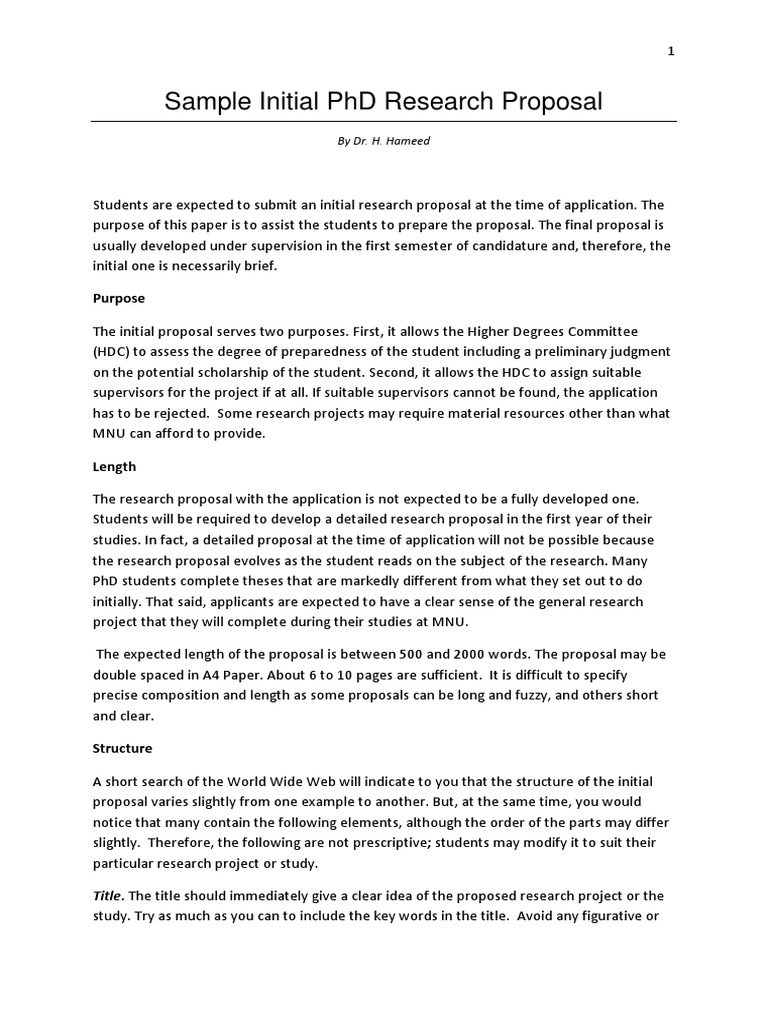 1

Sample Initial PhD Research Proposal

By Dr. H. Hameed

Students are expected to submit an initial research proposal at the time of application. The purpose of this paper is to assist the students to prepare the proposal. The final proposal is usually developed under supervision in the first semester of candidature and, therefore, the initial one is necessarily brief.

Purpose

The initial proposal serves two purposes. First, it allows the Higher Degrees Committee (HDC) to assess the degree of preparedness of the student including a preliminary judgment on the potential scholarship of the student. Second, it allows the HDC to assign suitable supervisors for the project if at all. If suitable supervisors cannot be found, the application has to be rejected. Some research projects may require material resources other than what MNU can afford to provide.

Length

The research proposal with the application is not expected to be a fully developed one. Students will be required to develop a detailed research proposal in the first year of their studies. In fact, a detailed proposal at the time of application will not be possible because the research proposal evolves as the student reads on the subject of the research. Many PhD students complete theses that are markedly different from what they set out to do initially. That said, applicants are expected to have a clear sense of the general research project that they will complete during their studies at MNU.

The expected length of the proposal is between 500 and 2000 words. The proposal may be double spaced in A4 Paper. About 6 to 10 pages are sufficient. It is difficult to specify precise composition and length as some proposals can be long and fuzzy, and others short and clear.

Structure

A short search of the World Wide Web will indicate to you that the structure of the initial proposal varies slightly from one example to another. But, at the same time, you would notice that many contain the following elements, although the order of the parts may differ slightly. Therefore, the following are not prescriptive; students may modify it to suit their particular research project or study.

Title. The title should immediately give a clear idea of the proposed research project or the study. Try as much as you can to include the key words in the title. Avoid any figurative or